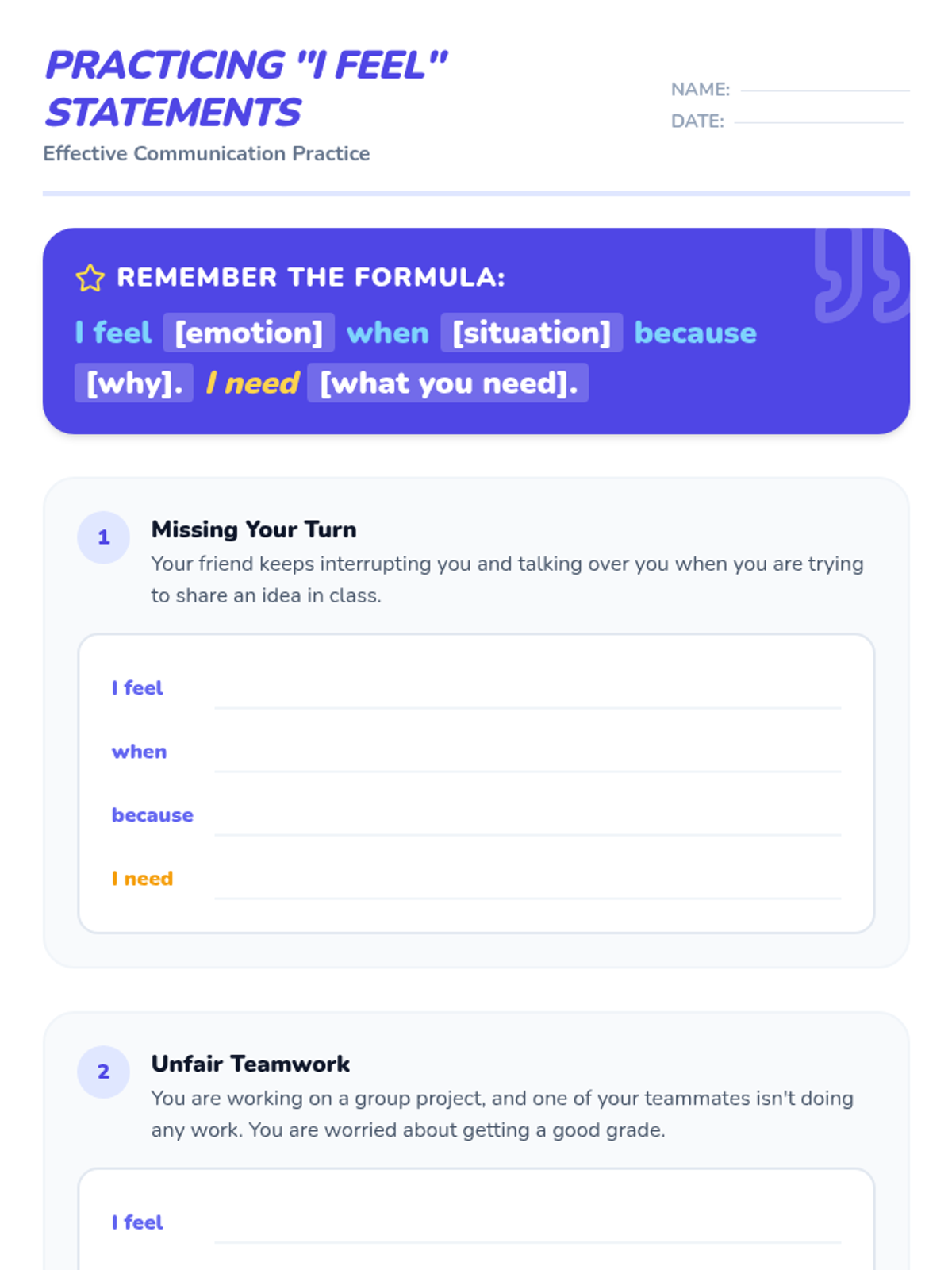 PRACTICING "I FEEL" STATEMENTS

Effective Communication Practice

NAME: ____
DATE: ____

REMEMBER THE FORMULA:

I feel [emotion] when [situation] because [why]. I need [what you need].

1

Missing Your Turn

Your friend keeps interrupting you and talking over you when you are trying to share an idea in class.

I feel ____
when ____
because ____
I need ____

2

Unfair Teamwork

You are working on a group project, and one of your teammates isn't doing any work. You are worried about getting a good grade.

I feel ____